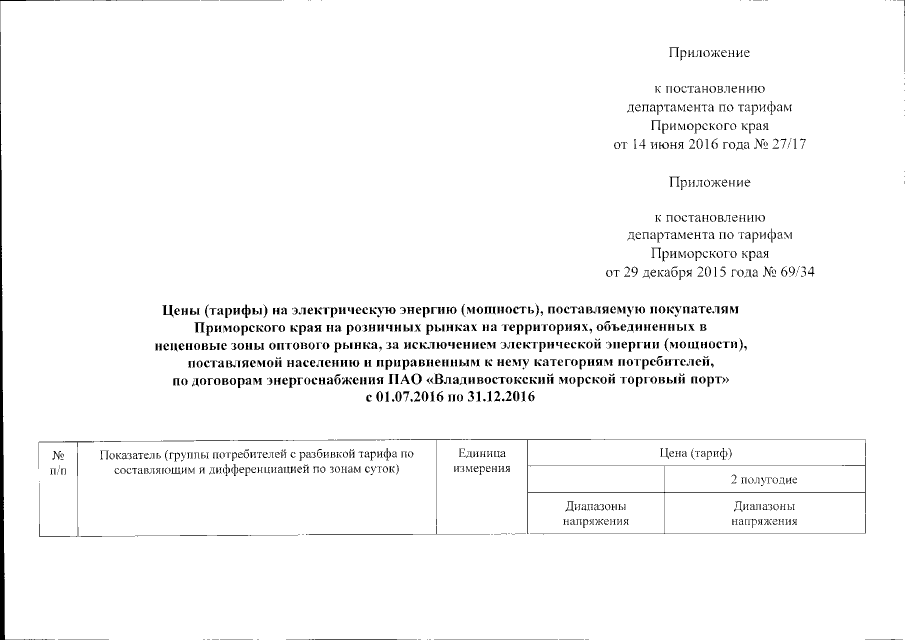 Приложение

к постановлению департамента по тарифам Приморского края от 14 июня 2016 года № 27/17

Приложение

к постановлению департамента по тарифам Приморского края от 29 декабря 2015 года № 69/34

Цены (тарифы) на электрическую энергию (мощность), поставляемую покупателям Приморского края на розничных рынках на территориях, объединенных в неценовые зоны оптового рынка, за исключением электрической энергии (мощности), поставляемой населению и приравненным к нему категориям потребителей, по договорам энергоснабжения ПАО «Владивостокский морской торговый порт» с 01.07.2016 по 31.12.2016

| № п/п | Показатель (группы потребителей с разбивкой тарифа по составляющим и дифференциацией по зонам суток) | Единица измерения | Цена (тариф) | |
|---|---|---|---|---|
| | | | | 2 полугодие |
| | | | Диапазоны напряжения | Диапазоны напряжения |